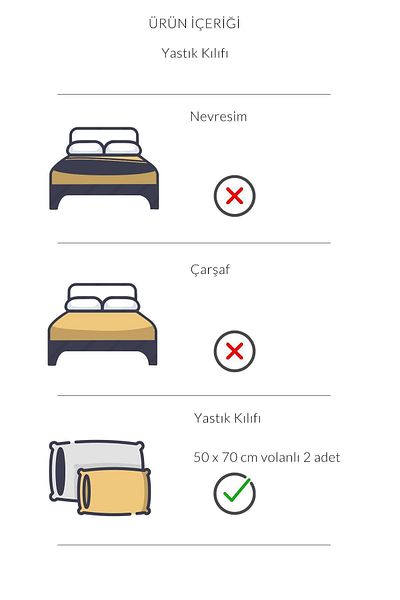 ÜRÜN İÇERİĞİ

Yastık Kılıfı

Nevresim

Çarşaf

Yastık Kılıfı

50 x 70 cm volanlı 2 adet